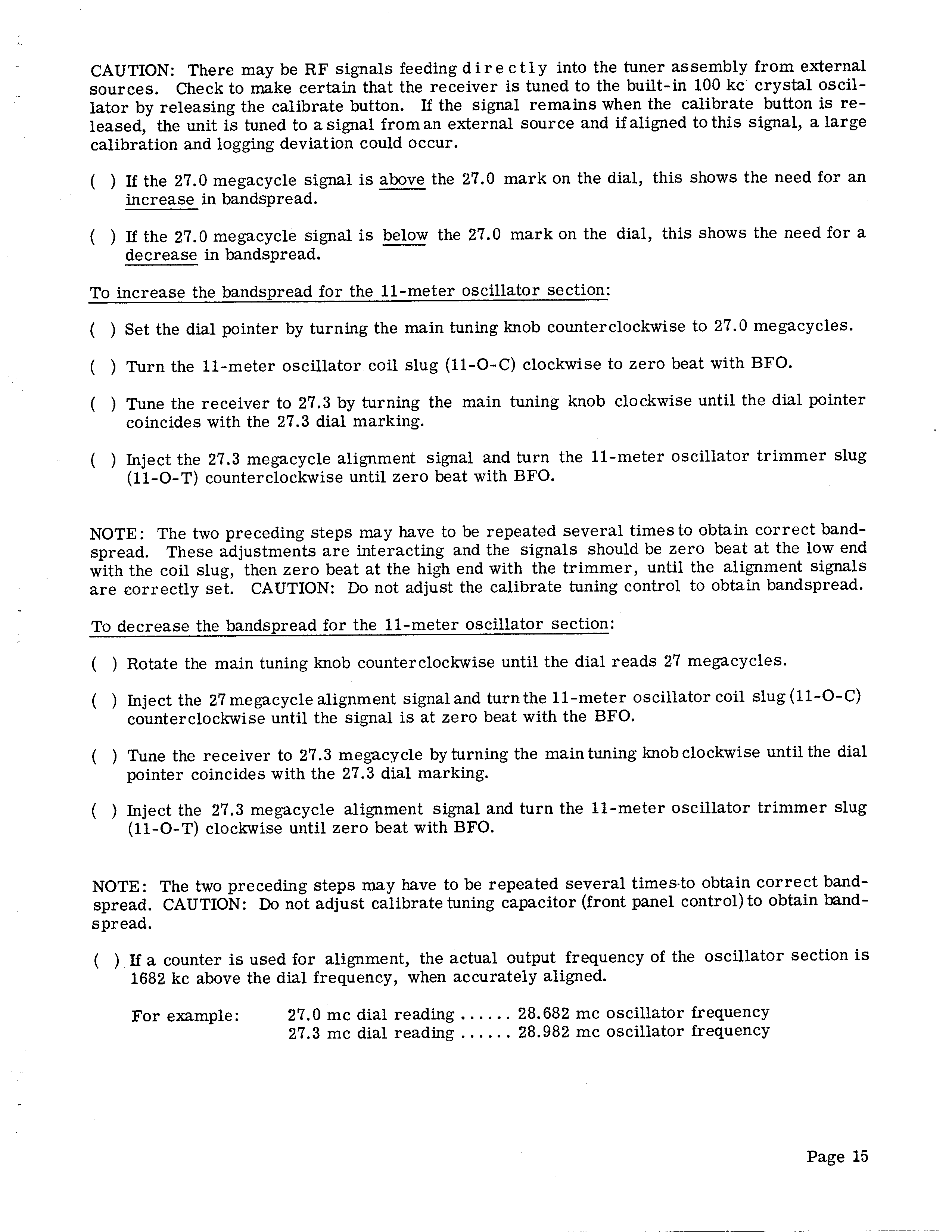 CAUTION: There may be RF signals feeding directly into the tuner assembly from external sources. Check to make certain that the receiver is tuned to the built-in 100 kc crystal oscillator by releasing the calibrate button. If the signal remains when the calibrate button is released, the unit is tuned to a signal from an external source and if aligned to this signal, a large calibration and logging deviation could occur.

( ) If the 27.0 megacycle signal is above the 27.0 mark on the dial, this shows the need for an increase in bandspread.

( ) If the 27.0 megacycle signal is below the 27.0 mark on the dial, this shows the need for a decrease in bandspread.

To increase the bandspread for the 11-meter oscillator section:

( ) Set the dial pointer by turning the main tuning knob counterclockwise to 27.0 megacycles.

( ) Turn the 11-meter oscillator coil slug (11-O-C) clockwise to zero beat with BFO.

( ) Tune the receiver to 27.3 by turning the main tuning knob clockwise until the dial pointer coincides with the 27.3 dial marking.

( ) Inject the 27.3 megacycle alignment signal and turn the 11-meter oscillator trimmer slug (11-O-T) counterclockwise until zero beat with BFO.

NOTE: The two preceding steps may have to be repeated several times to obtain correct bandspread. These adjustments are interacting and the signals should be zero beat at the low end with the coil slug, then zero beat at the high end with the trimmer, until the alignment signals are correctly set. CAUTION: Do not adjust the calibrate tuning control to obtain bandspread.

To decrease the bandspread for the 11-meter oscillator section:

( ) Rotate the main tuning knob counterclockwise until the dial reads 27 megacycles.

( ) Inject the 27 megacycle alignment signal and turn the 11-meter oscillator coil slug (11-O-C) counterclockwise until the signal is at zero beat with the BFO.

( ) Tune the receiver to 27.3 megacycle by turning the main tuning knob clockwise until the dial pointer coincides with the 27.3 dial marking.

( ) Inject the 27.3 megacycle alignment signal and turn the 11-meter oscillator trimmer slug (11-O-T) clockwise until zero beat with BFO.

NOTE: The two preceding steps may have to be repeated several times to obtain correct bandspread. CAUTION: Do not adjust calibrate tuning capacitor (front panel control) to obtain bandspread.

( ) If a counter is used for alignment, the actual output frequency of the oscillator section is 1682 kc above the dial frequency, when accurately aligned.

For example: 27.0 mc dial reading ...... 28.682 mc oscillator frequency
27.3 mc dial reading ...... 28.982 mc oscillator frequency

Page 15